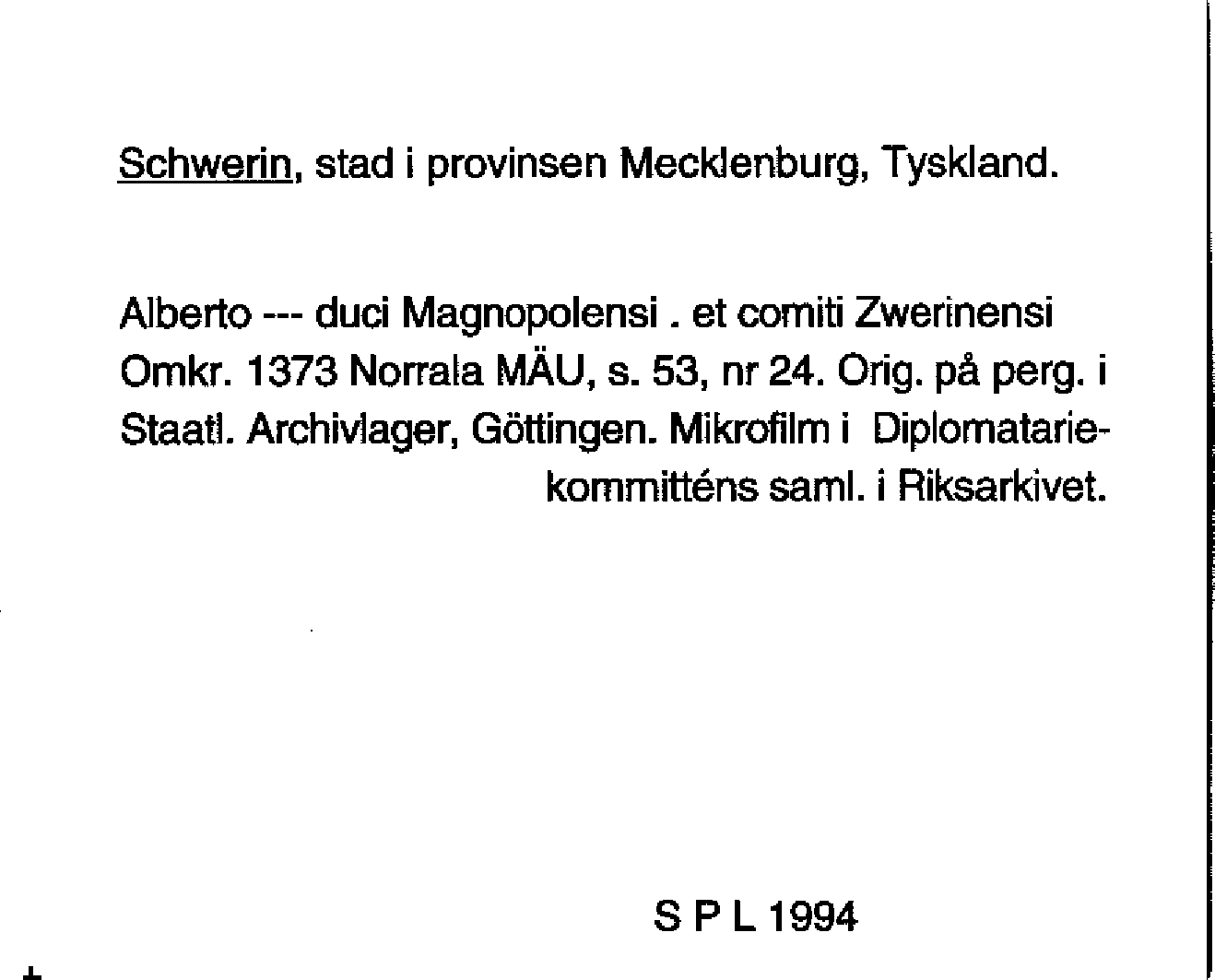 Schwerin, stad i provinsen Mecklenburg, Tyskland.

Alberto --- duci Magnopolensi . et comiti Zwerinensi Omkr. 1373 Norrala MÄU, s. 53, nr 24. Orig. på perg. i Staatl. Archivlager, Göttingen. Mikrofilm i Diplomatariekommitténs saml. i Riksarkivet.

S P L 1994